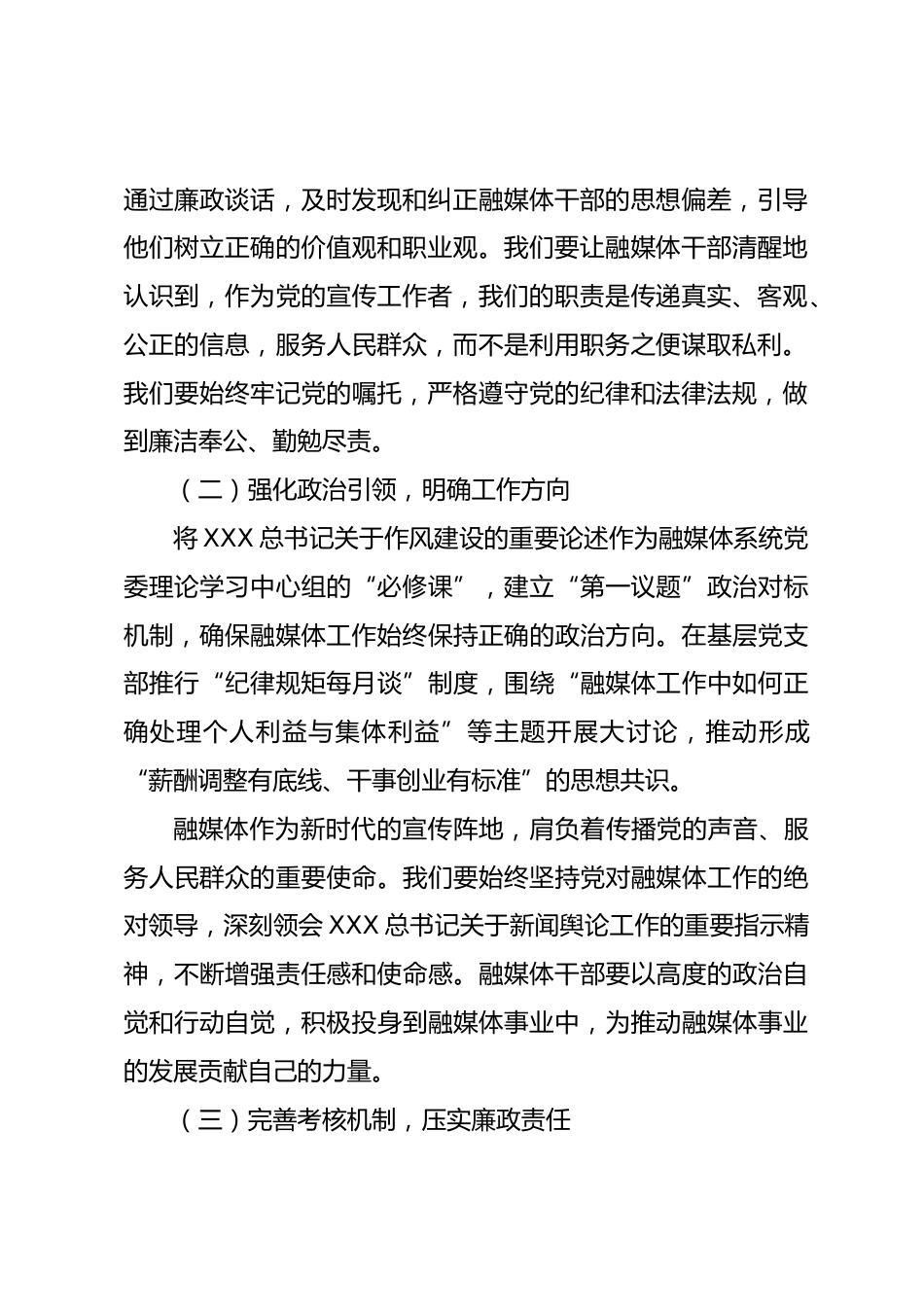 通过廉政谈话，及时发现和纠正融媒体干部的思想偏差，引导他们树立正确的价值观和职业观。我们要让融媒体干部清醒地认识到，作为党的宣传工作者，我们的职责是传递真实、客观、公正的信息，服务人民群众，而不是利用职务之便谋取私利。我们要始终牢记党的嘱托，严格遵守党的纪律和法律法规，做到廉洁奉公、勤勉尽责。

（二）强化政治引领，明确工作方向

将 XXX 总书记关于作风建设的重要论述作为融媒体系统党委理论学习中心组的“必修课”，建立“第一议题”政治对标机制，确保融媒体工作始终保持正确的政治方向。在基层党支部推行“纪律规矩每月谈”制度，围绕“融媒体工作中如何正确处理个人利益与集体利益”等主题开展大讨论，推动形成“薪酬调整有底线、干事创业有标准”的思想共识。

融媒体作为新时代的宣传阵地，肩负着传播党的声音、服务人民群众的重要使命。我们要始终坚持党对融媒体工作的绝对领导，深刻领会 XXX 总书记关于新闻舆论工作的重要指示精神，不断增强责任感和使命感。融媒体干部要以高度的政治自觉和行动自觉，积极投身到融媒体事业中，为推动融媒体事业的发展贡献自己的力量。

（三）完善考核机制，压实廉政责任